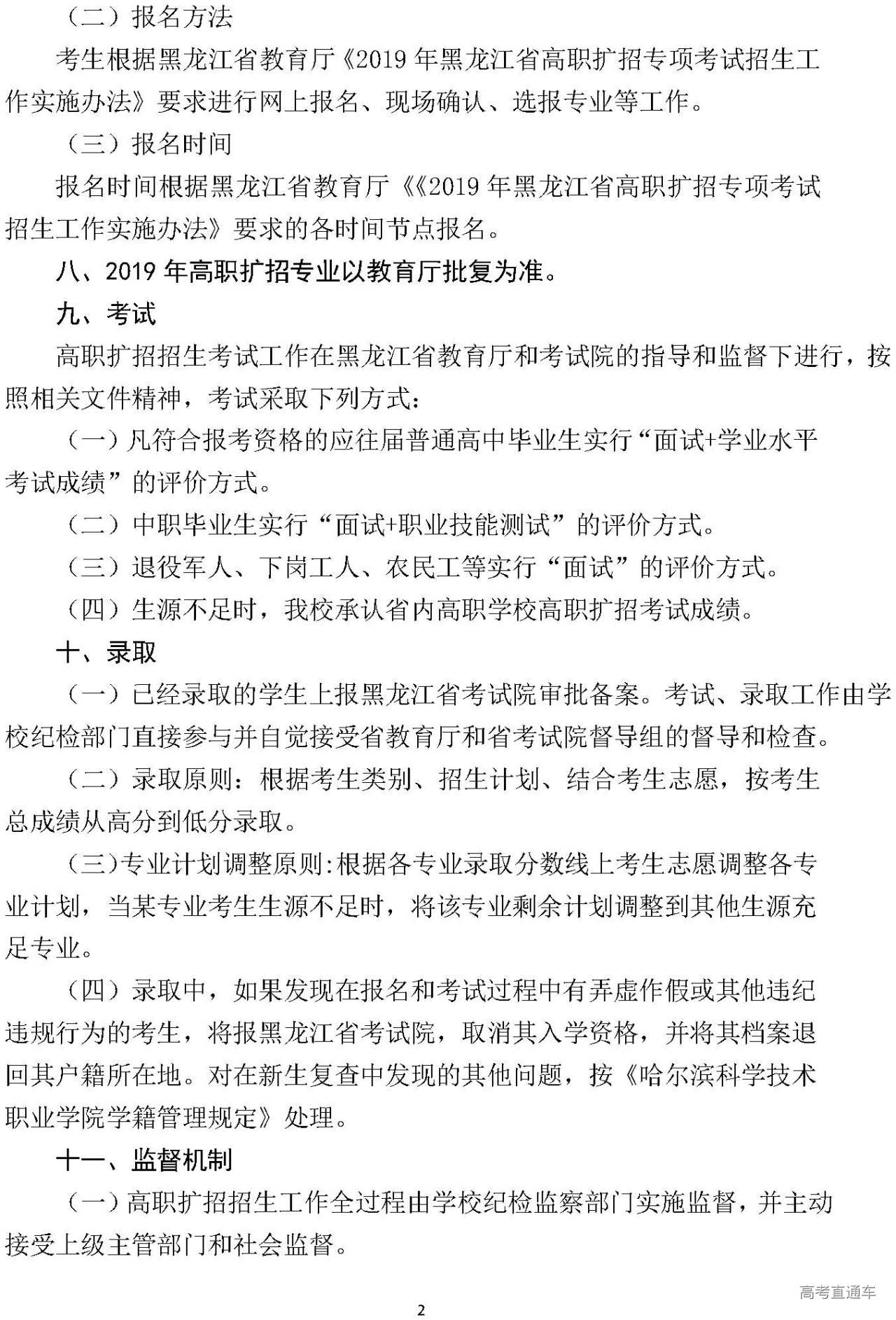 （二）报名方法

考生根据黑龙江省教育厅《2019 年黑龙江省高职扩招专项考试招生工作实施办法》要求进行网上报名、现场确认、选报专业等工作。

（三）报名时间

报名时间根据黑龙江省教育厅《《2019 年黑龙江省高职扩招专项考试招生工作实施办法》要求的各时间节点报名。

八、2019 年高职扩招专业以教育厅批复为准。

九、考试

高职扩招招生考试工作在黑龙江省教育厅和考试院的指导和监督下进行，按照相关文件精神，考试采取下列方式：

（一）凡符合报考资格的应往届普通高中毕业生实行“面试+学业水平考试成绩”的评价方式。

（二）中职毕业生实行“面试+职业技能测试”的评价方式。

（三）退役军人、下岗工人、农民工等实行“面试”的评价方式。

（四）生源不足时，我校承认省内高职学校高职扩招考试成绩。

十、录取

（一）已经录取的学生上报黑龙江省考试院审批备案。考试、录取工作由学校纪检部门直接参与并自觉接受省教育厅和省考试院督导组的督导和检查。

（二）录取原则：根据考生类别、招生计划、结合考生志愿，按考生总成绩从高分到低分录取。

（三）专业计划调整原则:根据各专业录取分数线上考生志愿调整各专业计划，当某专业考生生源不足时，将该专业剩余计划调整到其他生源充足专业。

（四）录取中，如果发现在报名和考试过程中有弄虚作假或其他违纪违规行为的考生，将报黑龙江省考试院，取消其入学资格，并将其档案退回其户籍所在地。对在新生复查中发现的其他问题，按《哈尔滨科学技术职业学院学籍管理规定》处理。

十一、监督机制

（一）高职扩招招生工作全过程由学校纪检监察部门实施监督，并主动接受上级主管部门和社会监督。

高考直通车

2